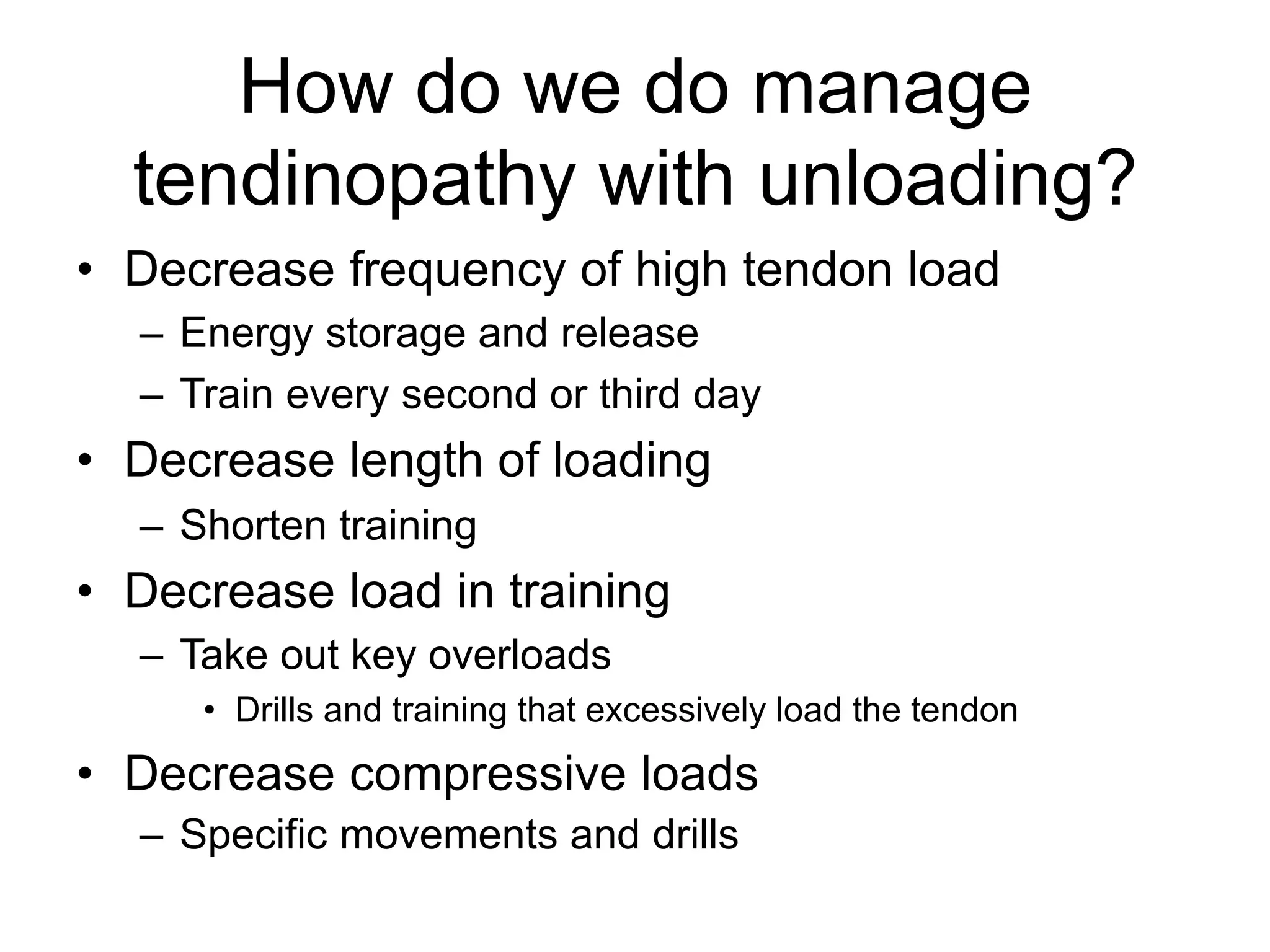 How do we do manage tendinopathy with unloading?

• Decrease frequency of high tendon load
– Energy storage and release
– Train every second or third day
• Decrease length of loading
– Shorten training
• Decrease load in training
– Take out key overloads
• Drills and training that excessively load the tendon
• Decrease compressive loads
– Specific movements and drills